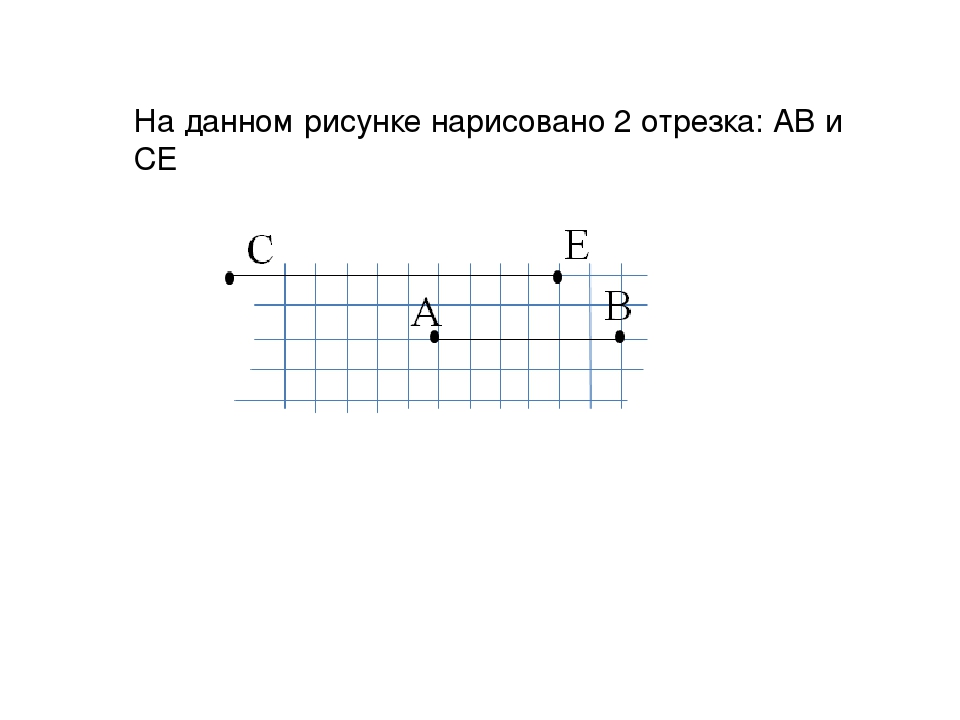 На данном рисунке нарисовано 2 отрезка: АВ и СЕ

C
E
A
B